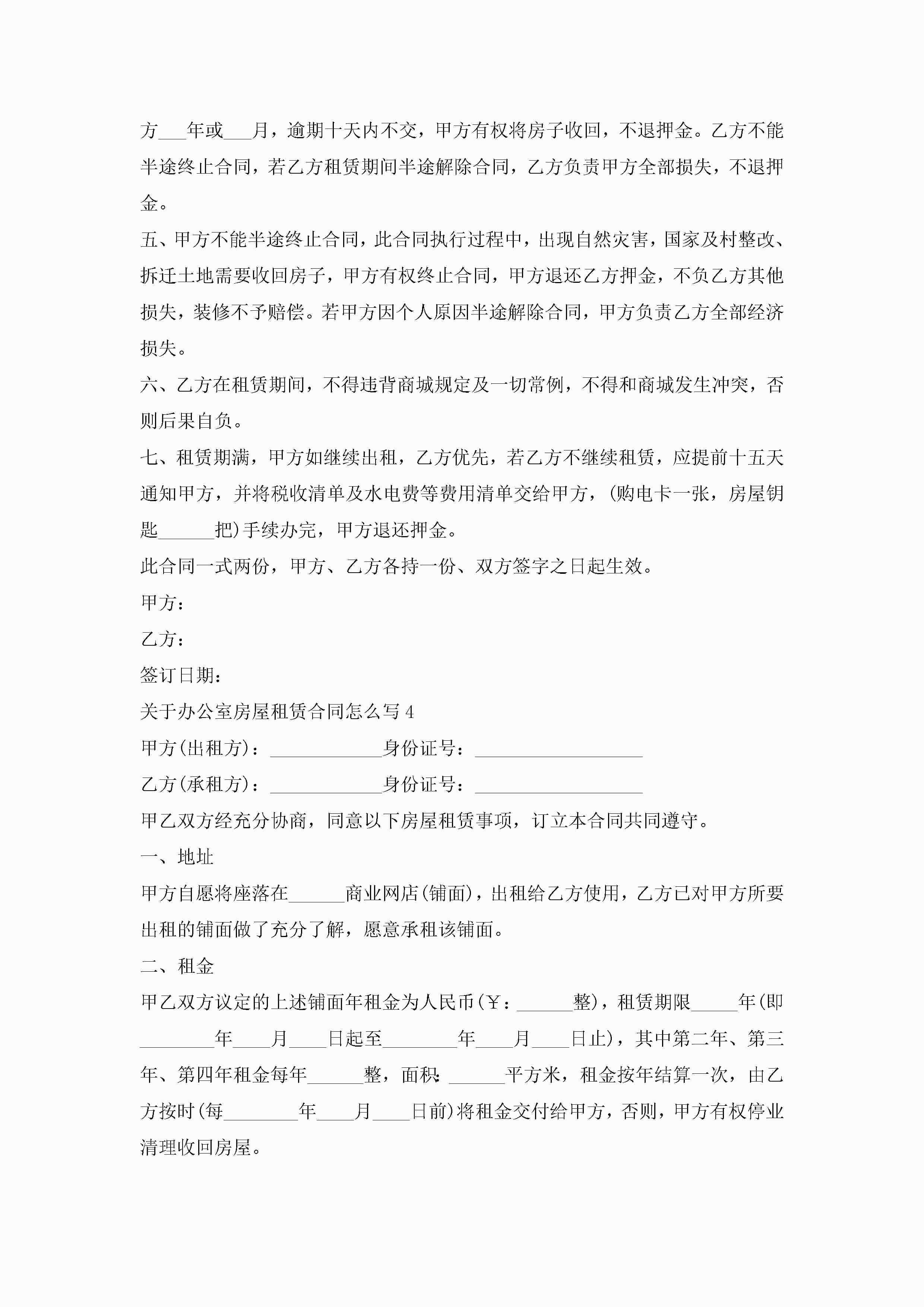 方___年或___月，逾期十天内不交，甲方有权将房子收回，不退押金。乙方不能半途终止合同，若乙方租赁期间半途解除合同，乙方负责甲方全部损失，不退押金。

五、甲方不能半途终止合同，此合同执行过程中，出现自然灾害，国家及村整改、拆迁土地需要收回房子，甲方有权终止合同，甲方退还乙方押金，不负乙方其他损失，装修不予赔偿。若甲方因个人原因半途解除合同，甲方负责乙方全部经济损失。

六、乙方在租赁期间，不得违背商城规定及一切常例，不得和商城发生冲突，否则后果自负。

七、租赁期满，甲方如继续出租，乙方优先，若乙方不继续租赁，应提前十五天通知甲方，并将税收清单及水电费等费用清单交给甲方，(购电卡一张，房屋钥匙______把)手续办完，甲方退还押金。

此合同一式两份，甲方、乙方各持一份、双方签字之日起生效。

甲方：

乙方：

签订日期：

关于办公室房屋租赁合同怎么写4

甲方(出租方)：____________身份证号：__________________

乙方(承租方)：____________身份证号：__________________

甲乙双方经充分协商，同意以下房屋租赁事项，订立本合同共同遵守。

一、地址

甲方自愿将座落在______商业网店(铺面)，出租给乙方使用，乙方已对甲方所要出租的铺面做了充分了解，愿意承租该铺面。

二、租金

甲乙双方议定的上述铺面年租金为人民币(￥：______整)，租赁期限_____年(即________年____月____日起至________年____月____日止)，其中第二年、第三年、第四年租金每年______整，面积：______平方米，租金按年结算一次，由乙方按时(每________年____月____日前)将租金交付给甲方，否则，甲方有权停业清理收回房屋。